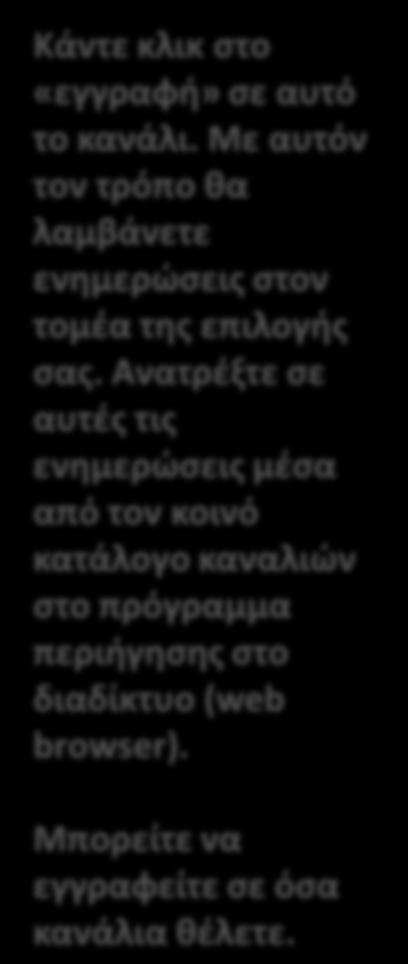 Κάντε κλικ στο «εγγραφή» σε αυτό το κανάλι. Με αυτόν τον τρόπο θα λαμβάνετε ενημερώσεις στον τομέα της επιλογής σας. Ανατρέξτε σε αυτές τις ενημερώσεις μέσα από τον κοινό κατάλογο καναλιών στο πρόγραμμα περιήγησης στο διαδίκτυο (web browser).

Μπορείτε να εγγραφείτε σε όσα κανάλια θέλετε.